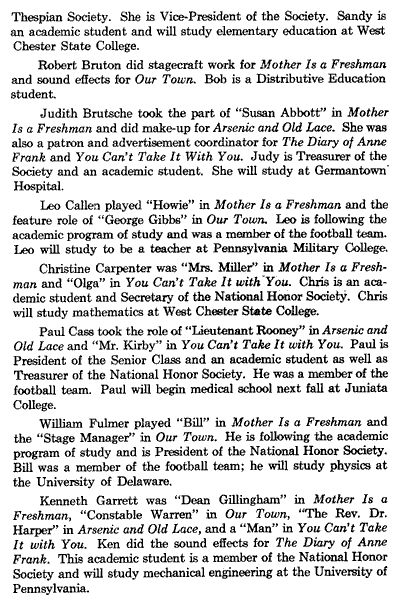 Thespian Society. She is Vice-President of the Society. Sandy is an academic student and will study elementary education at West Chester State College.

Robert Bruton did stagecraft work for Mother Is a Freshman and sound effects for Our Town. Bob is a Distributive Education student.

Judith Brutsche took the part of "Susan Abbott" in Mother Is a Freshman and did make-up for Arsenic and Old Lace. She was also a patron and advertisement coordinator for The Diary of Anne Frank and You Can't Take It With You. Judy is Treasurer of the Society and an academic student. She will study at Germantown Hospital.

Leo Callen played "Howie" in Mother Is a Freshman and the feature role of "George Gibbs" in Our Town. Leo is following the academic program of study and was a member of the football team. Leo will study to be a teacher at Pennsylvania Military College.

Christine Carpenter was "Mrs. Miller" in Mother Is a Freshman and "Olga" in You Can't Take It with You. Chris is an academic student and Secretary of the National Honor Society. Chris will study mathematics at West Chester State College.

Paul Cass took the role of "Lieutenant Rooney" in Arsenic and Old Lace and "Mr. Kirby" in You Can't Take It with You. Paul is President of the Senior Class and an academic student as well as Treasurer of the National Honor Society. He was a member of the football team. Paul will begin medical school next fall at Juniata College.

William Fulmer played "Bill" in Mother Is a Freshman and the "Stage Manager" in Our Town. He is following the academic program of study and is President of the National Honor Society. Bill was a member of the football team; he will study physics at the University of Delaware.

Kenneth Garrett was "Dean Gillingham" in Mother Is a Freshman, "Constable Warren" in Our Town, "The Rev. Dr. Harper" in Arsenic and Old Lace, and a "Man" in You Can't Take It with You. Ken did the sound effects for The Diary of Anne Frank. This academic student is a member of the National Honor Society and will study mechanical engineering at the University of Pennsylvania.